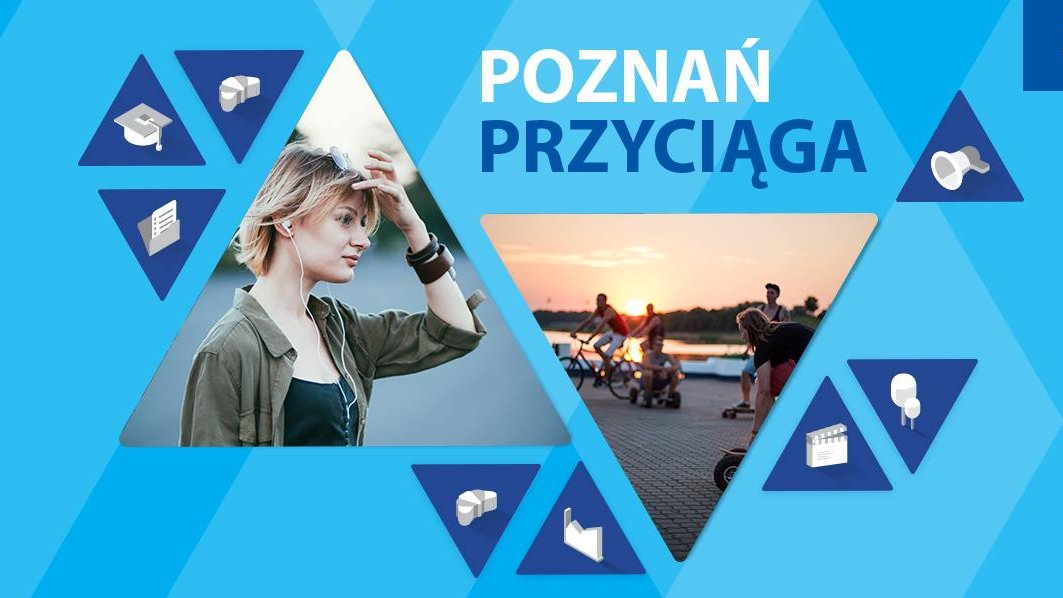 POZNAŃ
PRZYCIĄGA